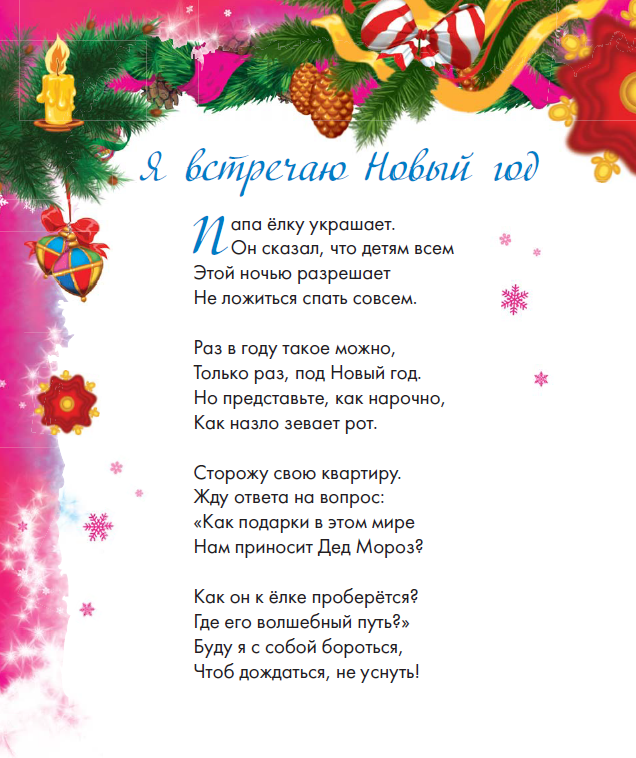 Я встречаю Новый год

Папа ёлку украшает.
Он сказал, что детям всем
Этой ночью разрешает
Не ложиться спать совсем.

Раз в году такое можно,
Только раз, под Новый год.
Но представьте, как нарочно,
Как назло зевает рот.

Сторожу свою квартиру.
Жду ответа на вопрос:
«Как подарки в этом мире
Нам приносит Дед Мороз?

Как он к ёлке проберётся?
Где его волшебный путь?»
Буду я с собой бороться,
Чтоб дождаться, не уснуть!